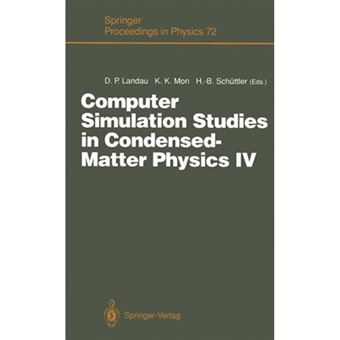 Springer
Proceedings in Physics 72

D. P. Landau K. K. Mon H.-B. Schüttler (Eds.)

Computer Simulation Studies in Condensed-Matter Physics IV

Springer-Verlag